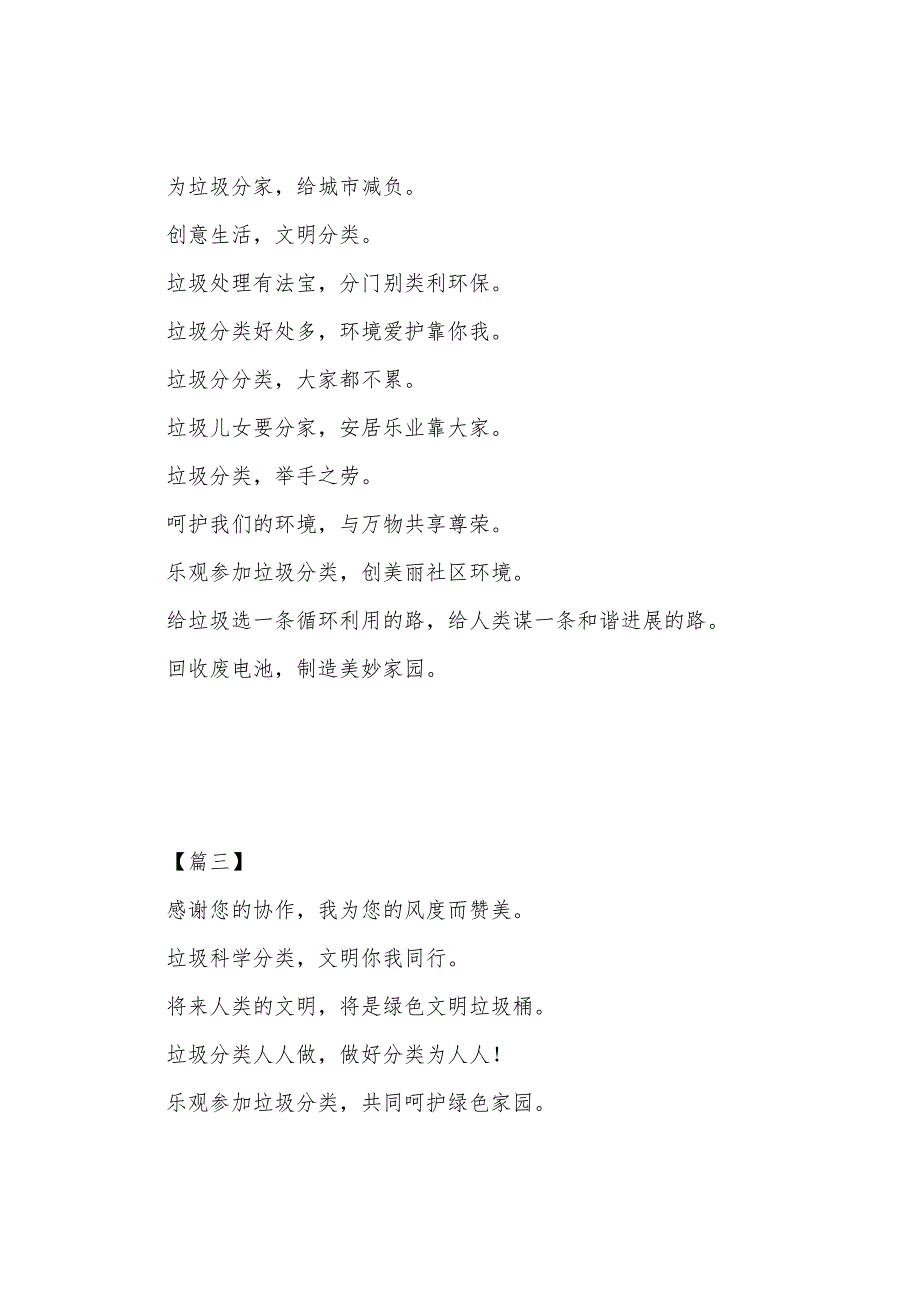 为垃圾分家，给城市减负。

创意生活，文明分类。

垃圾处理有法宝，分门别类利环保。

垃圾分类好处多，环境爱护靠你我。

垃圾分分类，大家都不累。

垃圾儿女要分家，安居乐业靠大家。

垃圾分类，举手之劳。

呵护我们的环境，与万物共享尊荣。

乐观参加垃圾分类，创美丽社区环境。

给垃圾选一条循环利用的路，给人类谋一条和谐进展的路。

回收废电池，制造美妙家园。

【篇三】

感谢您的协作，我为您的风度而赞美。

垃圾科学分类，文明你我同行。

将来人类的文明，将是绿色文明垃圾桶。

垃圾分类人人做，做好分类为人人！

乐观参加垃圾分类，共同呵护绿色家园。